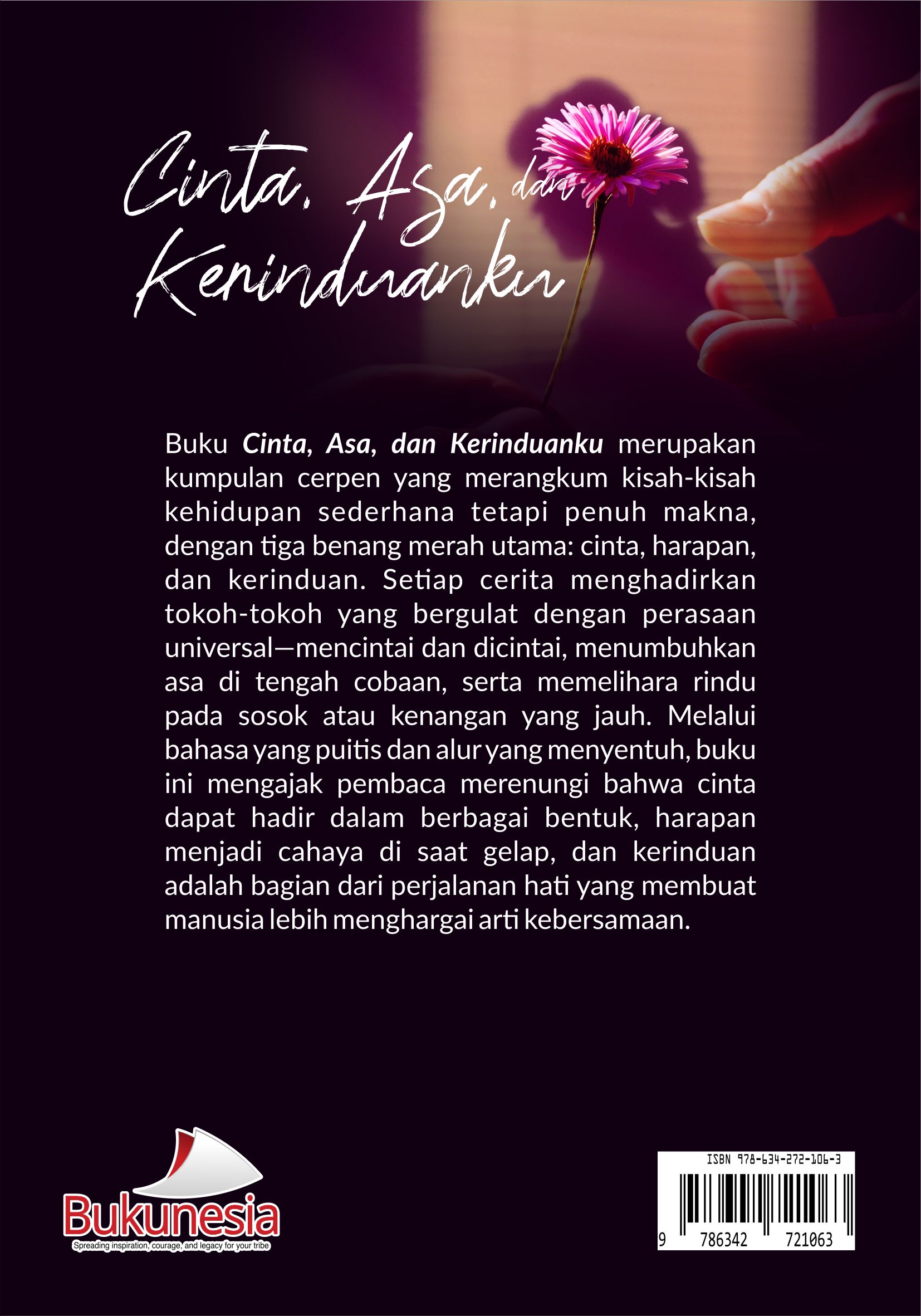 Cinta, Asa, dan Kerinduanku

Buku Cinta, Asa, dan Kerinduanku merupakan kumpulan cerpen yang merangkum kisah-kisah kehidupan sederhana tetapi penuh makna, dengan tiga benang merah utama: cinta, harapan, dan kerinduan. Setiap cerita menghadirkan tokoh-tokoh yang bergulat dengan perasaan universal—mencintai dan dicintai, menumbuhkan asa di tengah cobaan, serta memelihara rindu pada sosok atau kenangan yang jauh. Melalui bahasa yang puitis dan alur yang menyentuh, buku ini mengajak pembaca merenungi bahwa cinta dapat hadir dalam berbagai bentuk, harapan menjadi cahaya di saat gelap, dan kerinduan adalah bagian dari perjalanan hati yang membuat manusia lebih menghargai arti kebersamaan.

Bukunesia
Spreading inspiration, courage, and legacy for your tribe

ISBN 978-634-272-106-3
9 786342 721063